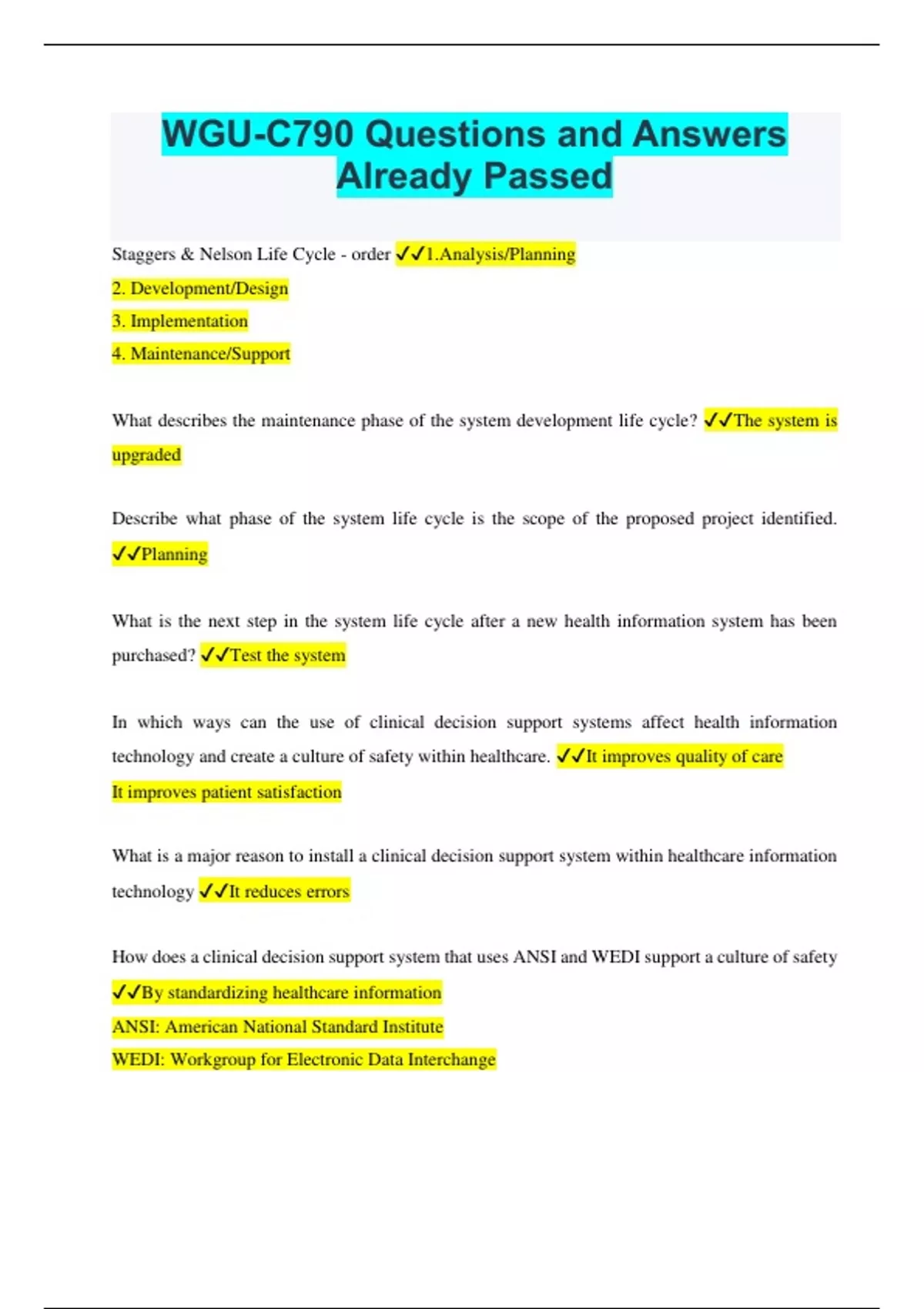 WGU-C790 Questions and Answers Already Passed

Staggers & Nelson Life Cycle - order ✓✓1.Analysis/Planning
2. Development/Design
3. Implementation
4. Maintenance/Support

What describes the maintenance phase of the system development life cycle? ✓✓The system is upgraded

Describe what phase of the system life cycle is the scope of the proposed project identified. ✓✓Planning

What is the next step in the system life cycle after a new health information system has been purchased? ✓✓Test the system

In which ways can the use of clinical decision support systems affect health information technology and create a culture of safety within healthcare. ✓✓It improves quality of care
It improves patient satisfaction

What is a major reason to install a clinical decision support system within healthcare information technology ✓✓It reduces errors

How does a clinical decision support system that uses ANSI and WEDI support a culture of safety ✓✓By standardizing healthcare information
ANSI: American National Standard Institute
WEDI: Workgroup for Electronic Data Interchange